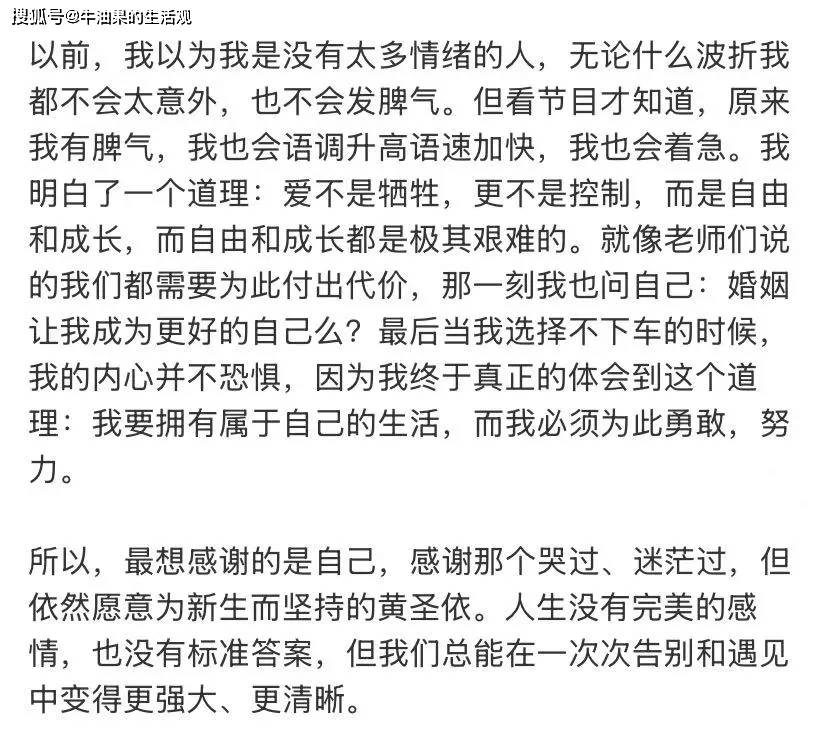 搜狐号@牛油果的生活观

以前，我以为我是没有太多情绪的人，无论什么波折我都不会太意外，也不会发脾气。但看节目才知道，原来我有脾气，我也会语调升高语速加快，我也会着急。我明白了一个道理：爱不是牺牲，更不是控制，而是自由和成长，而自由和成长都是极其艰难的。就像老师们说的我们都需要为此付出代价，那一刻我也问自己：婚姻让我成为更好的自己么？最后当我选择不下车的时候，我的内心并不恐惧，因为我终于真正的体会到这个道理：我要拥有属于自己的生活，而我必须为此勇敢，努力。

所以，最想感谢的是自己，感谢那个哭过、迷茫过，但依然愿意为新生而坚持的黄圣依。人生没有完美的感情，也没有标准答案，但我们总能在一次次告别和遇见中变得更强大、更清晰。